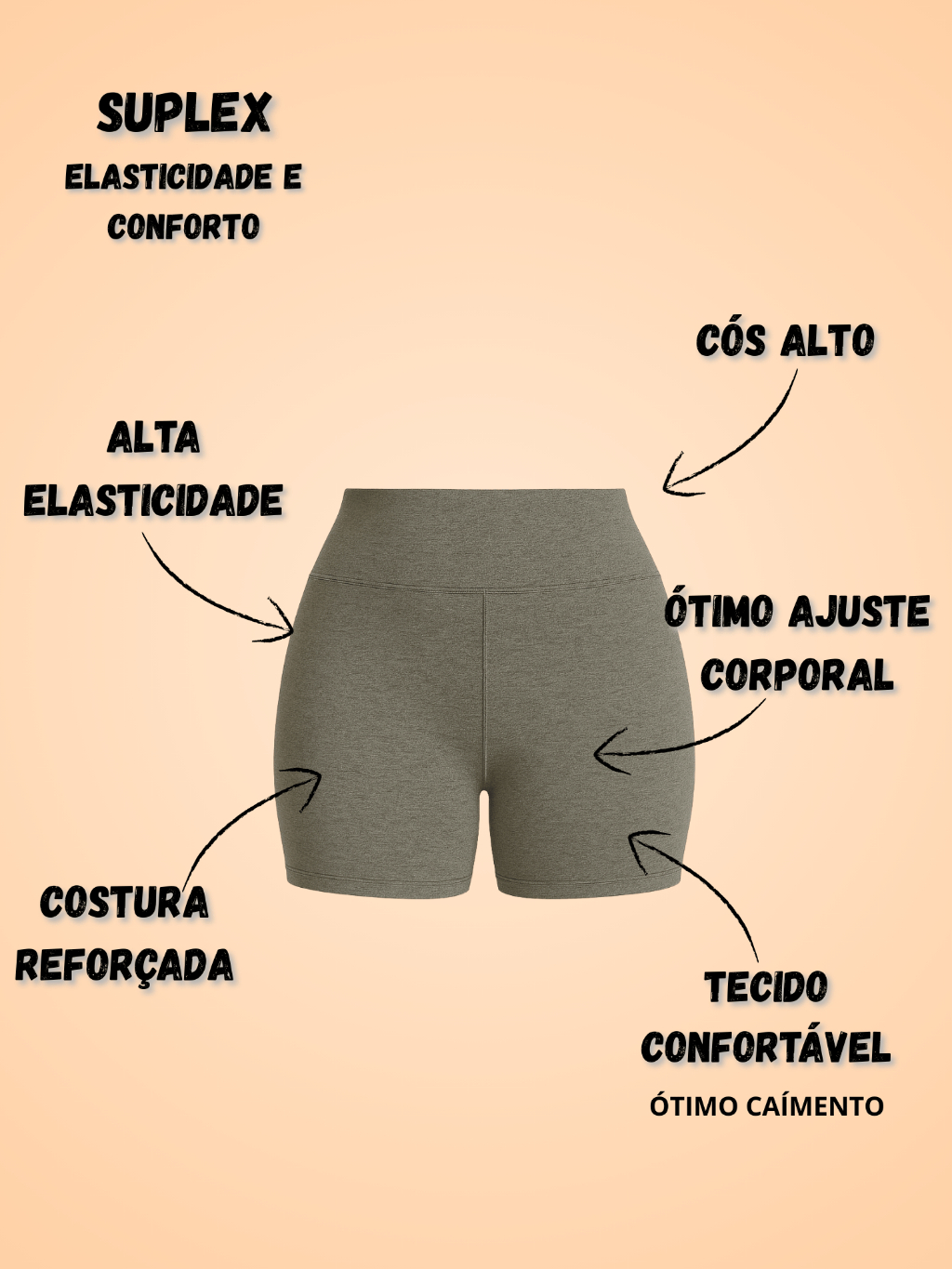 SUPLEX
ELASTICIDADE E CONFORTO

CÓS ALTO

ALTA ELASTICIDADE

ÓTIMO AJUSTE CORPORAL

COSTURA REFORÇADA

TECIDO CONFORTÁVEL
ÓTIMO CAÍMENTO